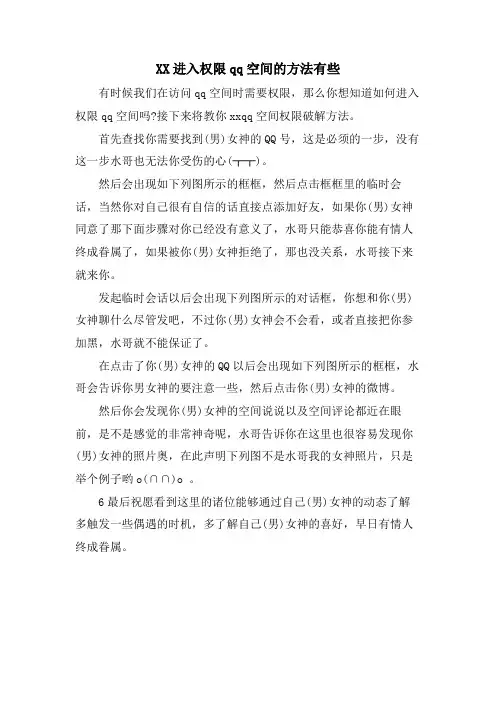 XX进入权限qq空间的方法有些

有时候我们在访问qq空间时需要权限，那么你想知道如何进入权限qq空间吗?接下来将教你xxqq空间权限破解方法。

首先查找你需要找到(男)女神的QQ号，这是必须的一步，没有这一步水哥也无法你受伤的心(┬┬)。

然后会出现如下列图所示的框框，然后点击框框里的临时会话，当然你对自己很有自信的话直接点添加好友，如果你(男)女神同意了那下面步骤对你已经没有意义了，水哥只能恭喜你能有情人终成眷属了，如果被你(男)女神拒绝了，那也没关系，水哥接下来就来你。

发起临时会话以后会出现下列图所示的对话框，你想和你(男)女神聊什么尽管发吧，不过你(男)女神会不会看，或者直接把你参加黑，水哥就不能保证了。

在点击了你(男)女神的QQ以后会出现如下列图所示的框框，水哥会告诉你男女神的要注意一些，然后点击你(男)女神的微博。

然后你会发现你(男)女神的空间说说以及空间评论都近在眼前，是不是感觉的非常神奇呢，水哥告诉你在这里也很容易发现你(男)女神的照片奥，在此声明下列图不是水哥我的女神照片，只是举个例子哟o(∩∩)o 。

6最后祝愿看到这里的诸位能够通过自己(男)女神的动态了解多触发一些偶遇的时机，多了解自己(男)女神的喜好，早日有情人终成眷属。